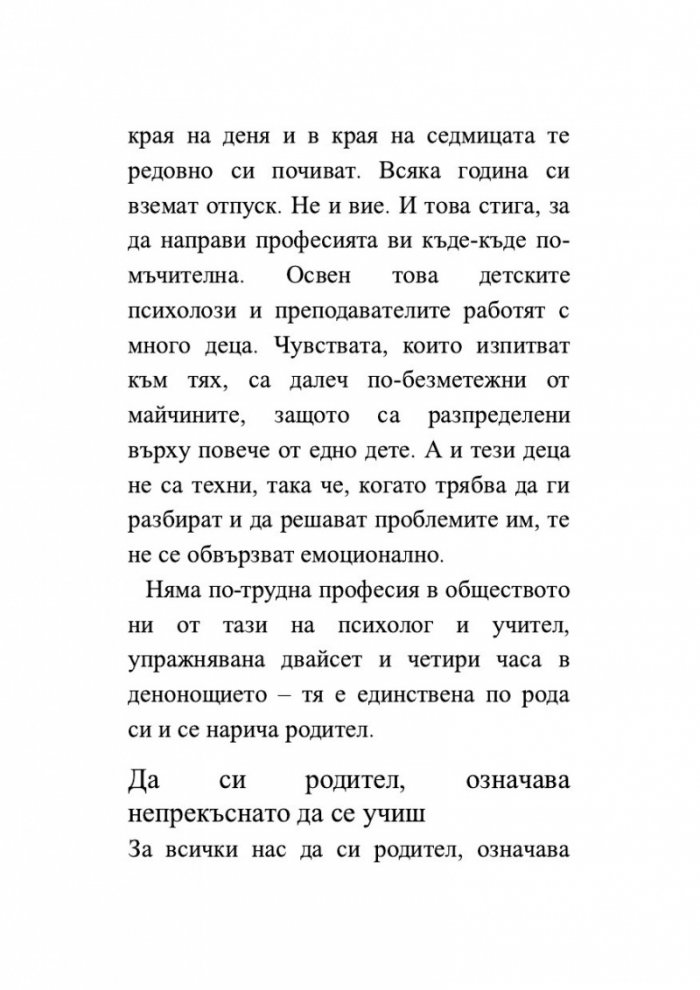 края на деня и в края на седмицата те редовно си почиват. Всяка година си вземат отпуск. Не и вие. И това стига, за да направи професията ви къде-къде по-мъчителна. Освен това детските психолози и преподавателите работят с много деца. Чувствата, които изпитват към тях, са далеч по-безметежни от майчините, защото са разпределени върху повече от едно дете. А и тези деца не са техни, така че, когато трябва да ги разбират и да решават проблемите им, те не се обвързват емоционално.

Няма по-трудна професия в обществото ни от тази на психолог и учител, упражнявана двайсет и четири часа в денонощието – тя е единствена по рода си и се нарича родител.

Да си родител, означава непрекъснато да се учиш

За всички нас да си родител, означава